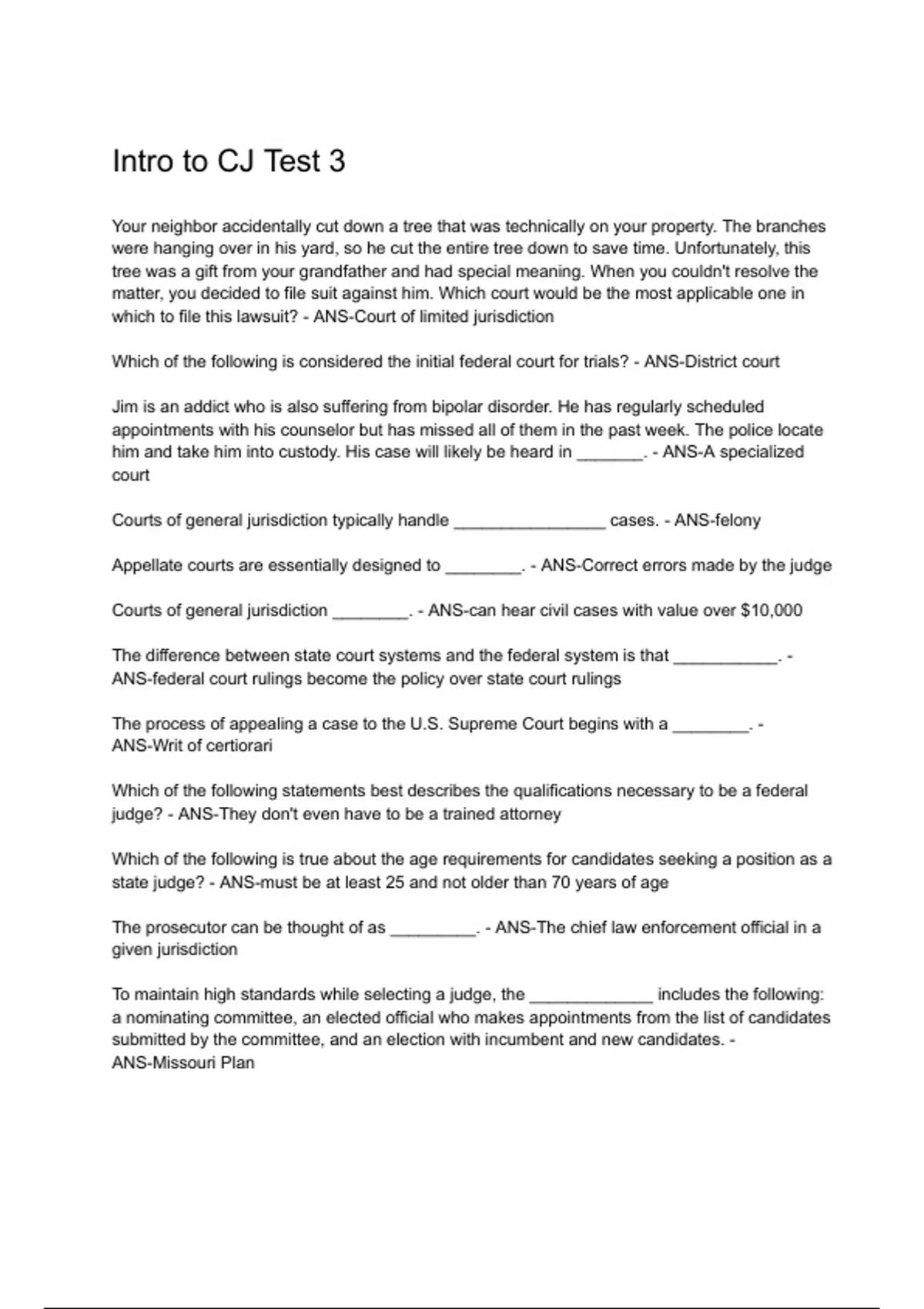 Intro to CJ Test 3

Your neighbor accidentally cut down a tree that was technically on your property. The branches were hanging over in his yard, so he cut the entire tree down to save time. Unfortunately, this tree was a gift from your grandfather and had special meaning. When you couldn't resolve the matter, you decided to file suit against him. Which court would be the most applicable one in which to file this lawsuit? - ANS-Court of limited jurisdiction

Which of the following is considered the initial federal court for trials? - ANS-District court

Jim is an addict who is also suffering from bipolar disorder. He has regularly scheduled appointments with his counselor but has missed all of them in the past week. The police locate him and take him into custody. His case will likely be heard in _______. - ANS-A specialized court

Courts of general jurisdiction typically handle ________________ cases. - ANS-felony

Appellate courts are essentially designed to ________. - ANS-Correct errors made by the judge

Courts of general jurisdiction ________. - ANS-can hear civil cases with value over $10,000

The difference between state court systems and the federal system is that ___________. - ANS-federal court rulings become the policy over state court rulings

The process of appealing a case to the U.S. Supreme Court begins with a ________. - ANS-Writ of certiorari

Which of the following statements best describes the qualifications necessary to be a federal judge? - ANS-They don't even have to be a trained attorney

Which of the following is true about the age requirements for candidates seeking a position as a state judge? - ANS-must be at least 25 and not older than 70 years of age

The prosecutor can be thought of as _________. - ANS-The chief law enforcement official in a given jurisdiction

To maintain high standards while selecting a judge, the _____________ includes the following: a nominating committee, an elected official who makes appointments from the list of candidates submitted by the committee, and an election with incumbent and new candidates. - ANS-Missouri Plan